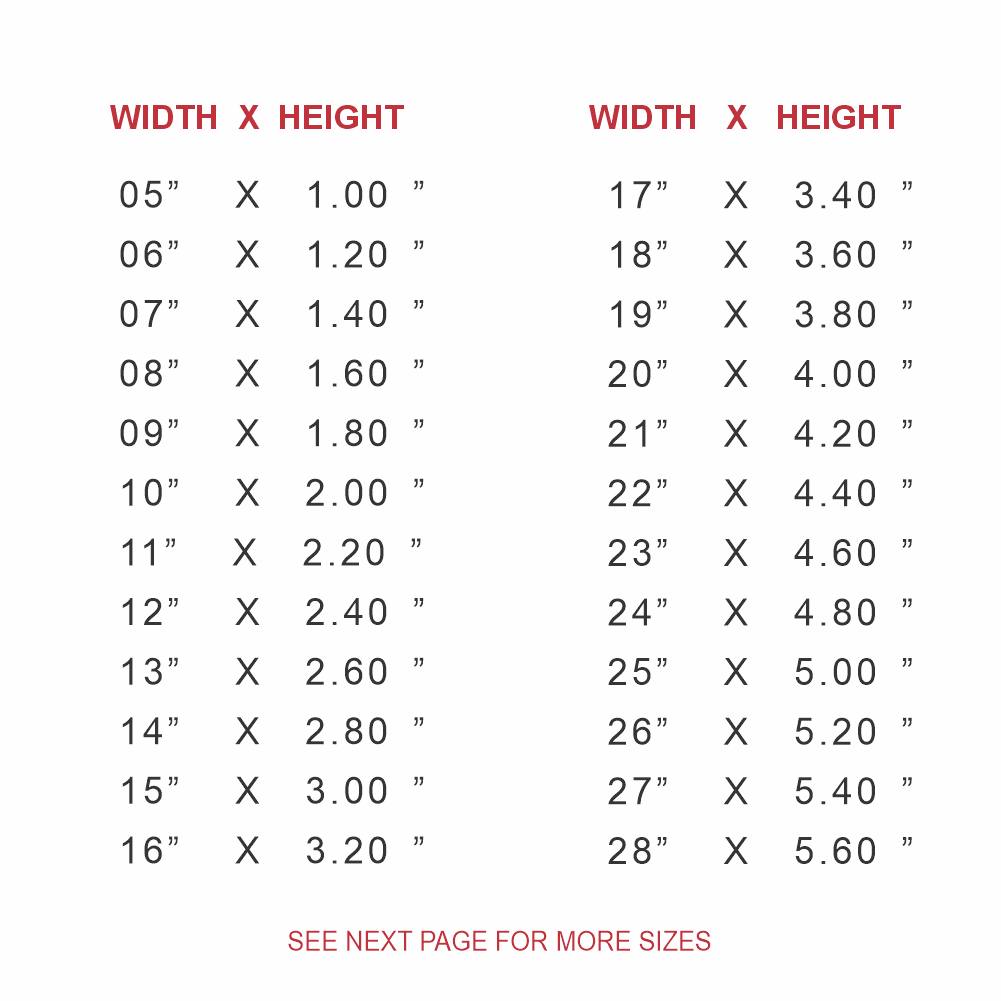 | WIDTH | X | HEIGHT |
|---|---|---|
| 05" | X | 1.00 " |
| 06" | X | 1.20 " |
| 07" | X | 1.40 " |
| 08" | X | 1.60 " |
| 09" | X | 1.80 " |
| 10" | X | 2.00 " |
| 11" | X | 2.20 " |
| 12" | X | 2.40 " |
| 13" | X | 2.60 " |
| 14" | X | 2.80 " |
| 15" | X | 3.00 " |
| 16" | X | 3.20 " |

| WIDTH | X | HEIGHT |
|---|---|---|
| 17" | X | 3.40 " |
| 18" | X | 3.60 " |
| 19" | X | 3.80 " |
| 20" | X | 4.00 " |
| 21" | X | 4.20 " |
| 22" | X | 4.40 " |
| 23" | X | 4.60 " |
| 24" | X | 4.80 " |
| 25" | X | 5.00 " |
| 26" | X | 5.20 " |
| 27" | X | 5.40 " |
| 28" | X | 5.60 " |

SEE NEXT PAGE FOR MORE SIZES